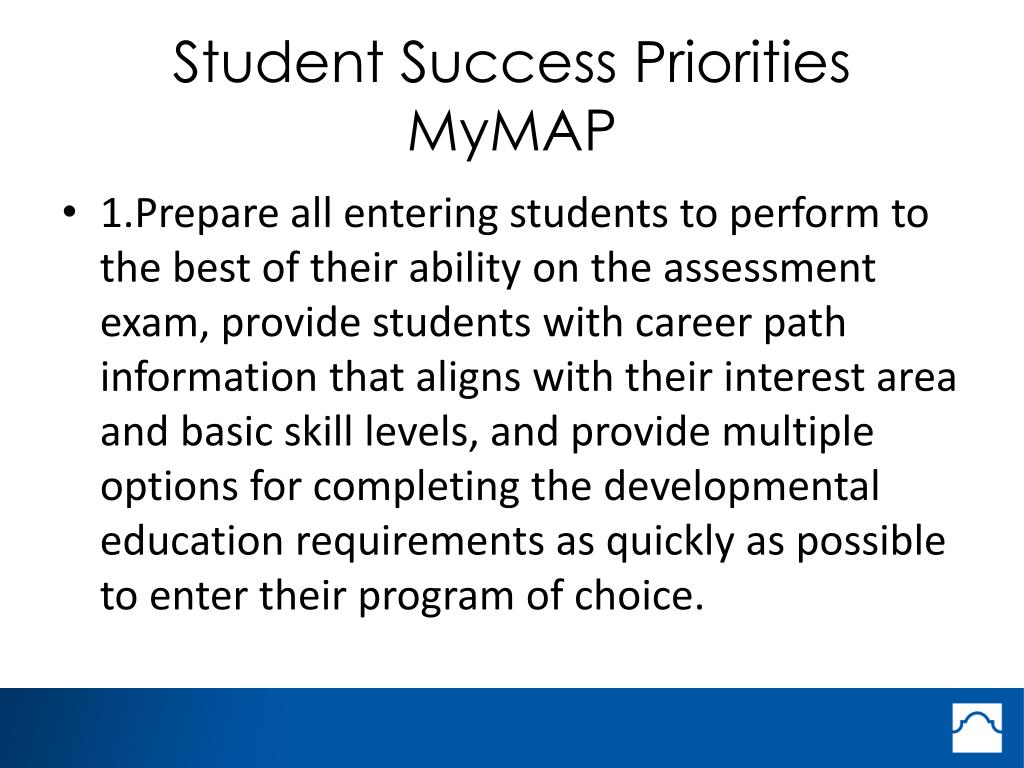 Student Success Priorities
MyMAP

• 1.Prepare all entering students to perform to the best of their ability on the assessment exam, provide students with career path information that aligns with their interest area and basic skill levels, and provide multiple options for completing the developmental education requirements as quickly as possible to enter their program of choice.